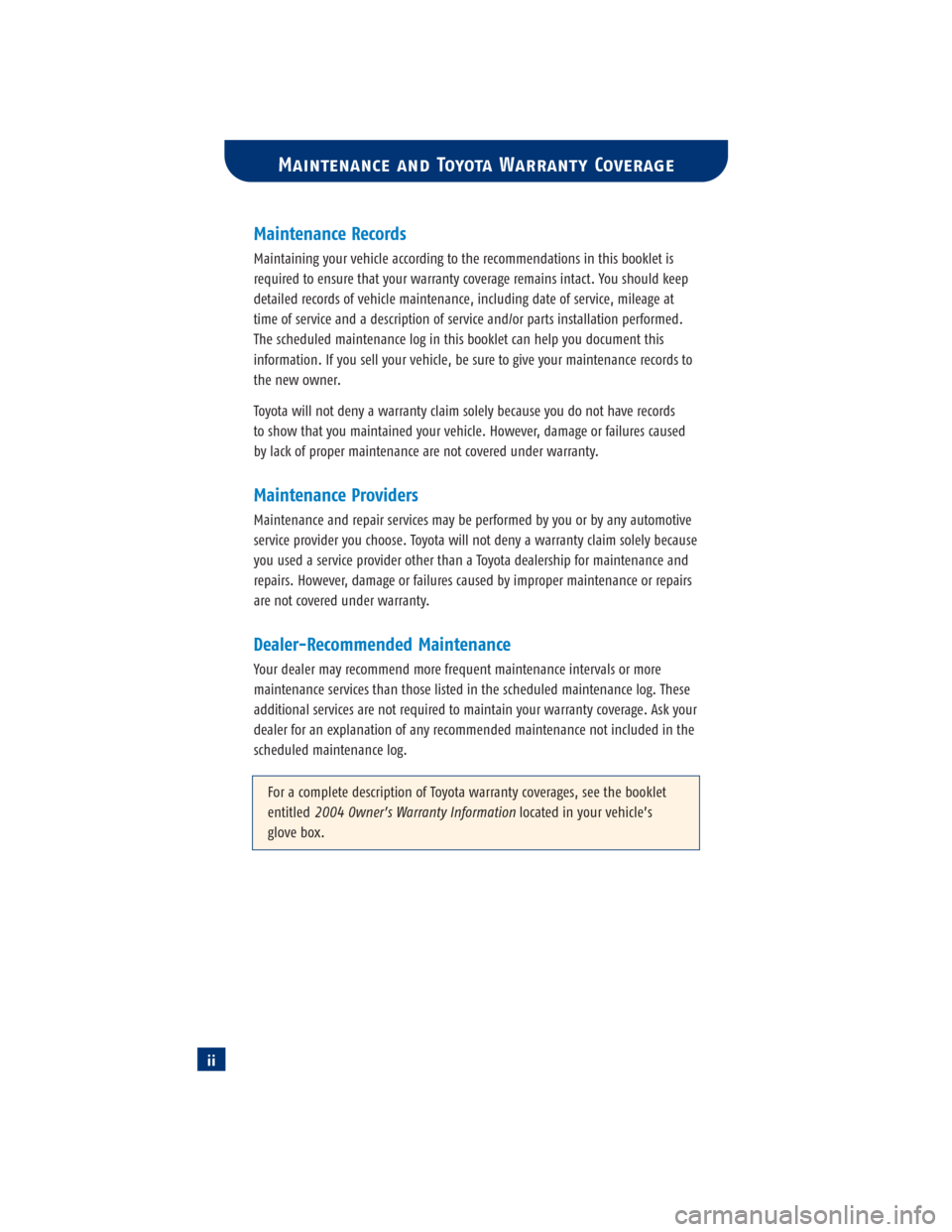 MAINTENANCE AND TOYOTA WARRANTY COVERAGE

Maintenance Records

Maintaining your vehicle according to the recommendations in this booklet is required to ensure that your warranty coverage remains intact. You should keep detailed records of vehicle maintenance, including date of service, mileage at time of service and a description of service and/or parts installation performed. The scheduled maintenance log in this booklet can help you document this information. If you sell your vehicle, be sure to give your maintenance records to the new owner.

Toyota will not deny a warranty claim solely because you do not have records to show that you maintained your vehicle. However, damage or failures caused by lack of proper maintenance are not covered under warranty.

Maintenance Providers

Maintenance and repair services may be performed by you or by any automotive service provider you choose. Toyota will not deny a warranty claim solely because you used a service provider other than a Toyota dealership for maintenance and repairs. However, damage or failures caused by improper maintenance or repairs are not covered under warranty.

Dealer-Recommended Maintenance

Your dealer may recommend more frequent maintenance intervals or more maintenance services than those listed in the scheduled maintenance log. These additional services are not required to maintain your warranty coverage. Ask your dealer for an explanation of any recommended maintenance not included in the scheduled maintenance log.

For a complete description of Toyota warranty coverages, see the booklet entitled 2004 Owner's Warranty Information located in your vehicle's glove box.

ii

carmanualsonline.info